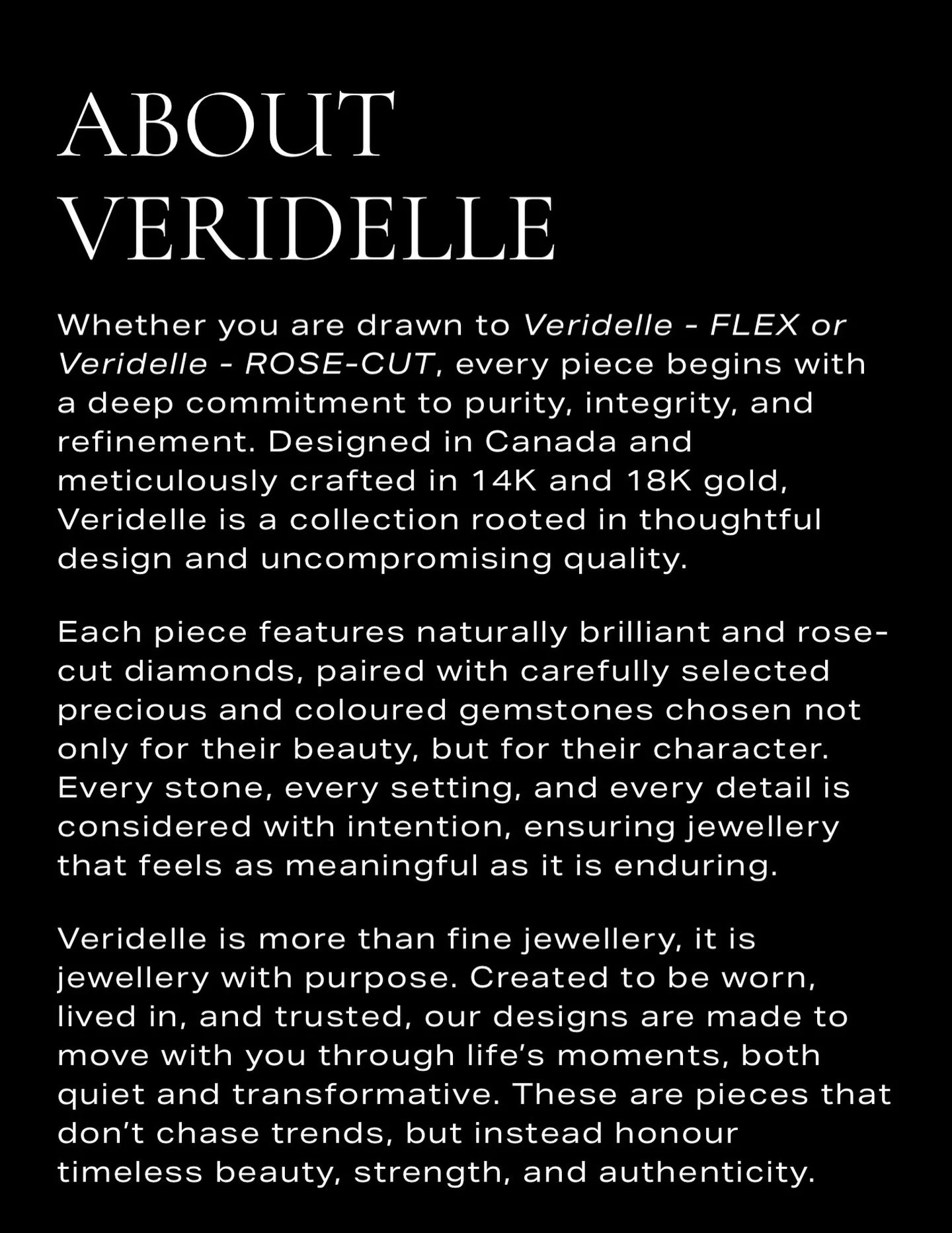 ABOUT VERIDELLE

Whether you are drawn to Veridelle - FLEX or Veridelle - ROSE-CUT, every piece begins with a deep commitment to purity, integrity, and refinement. Designed in Canada and meticulously crafted in 14K and 18K gold, Veridelle is a collection rooted in thoughtful design and uncompromising quality.

Each piece features naturally brilliant and rose-cut diamonds, paired with carefully selected precious and coloured gemstones chosen not only for their beauty, but for their character. Every stone, every setting, and every detail is considered with intention, ensuring jewellery that feels as meaningful as it is enduring.

Veridelle is more than fine jewellery, it is jewellery with purpose. Created to be worn, lived in, and trusted, our designs are made to move with you through life's moments, both quiet and transformative. These are pieces that don't chase trends, but instead honour timeless beauty, strength, and authenticity.